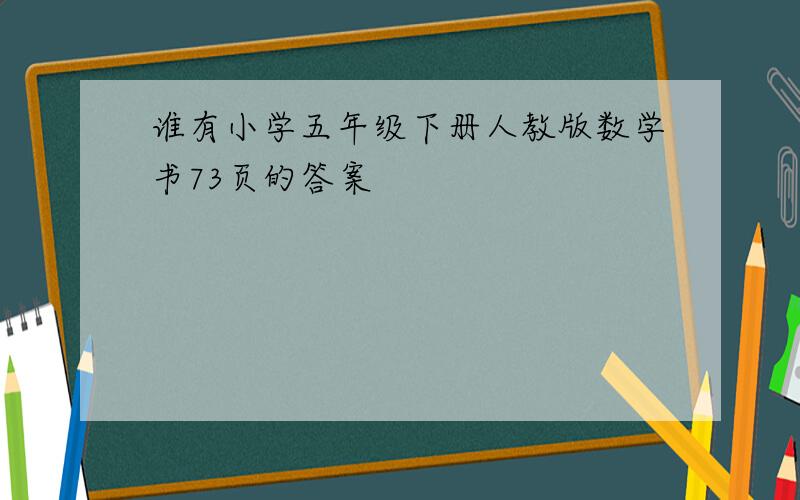 谁有小学五年级下册人教版数学书73页的答案